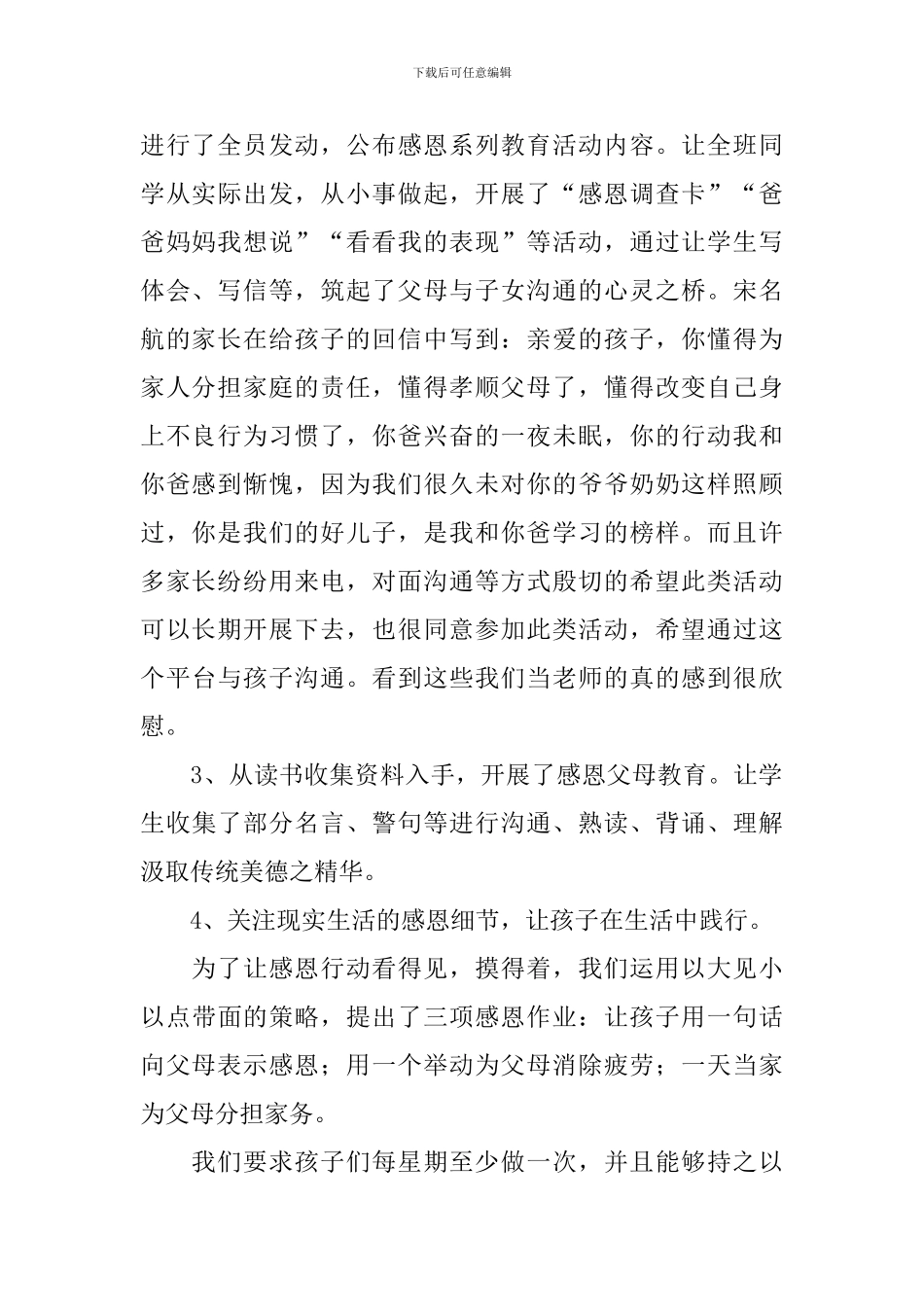 下载后可任意编辑

进行了全员发动，公布感恩系列教育活动内容。让全班同学从实际出发，从小事做起，开展了“感恩调查卡”“爸爸妈妈我想说”“看看我的表现”等活动，通过让学生写体会、写信等，筑起了父母与子女沟通的心灵之桥。宋名航的家长在给孩子的回信中写到：亲爱的孩子，你懂得为家人分担家庭的责任，懂得孝顺父母了，懂得改变自己身上不良行为习惯了，你爸兴奋的一夜未眠，你的行动我和你爸感到惭愧，因为我们很久未对你的爷爷奶奶这样照顾过，你是我们的好儿子，是我和你爸学习的榜样。而且许多家长纷纷用来电，对面沟通等方式殷切的希望此类活动可以长期开展下去，也很同意参加此类活动，希望通过这个平台与孩子沟通。看到这些我们当老师的真的感到很欣慰。

3、从读书收集资料入手，开展了感恩父母教育。让学生收集了部分名言、警句等进行沟通、熟读、背诵、理解汲取传统美德之精华。

4、关注现实生活的感恩细节，让孩子在生活中践行。

为了让感恩行动看得见，摸得着，我们运用以大见小以点带面的策略，提出了三项感恩作业：让孩子用一句话向父母表示感恩；用一个举动为父母消除疲劳；一天当家为父母分担家务。

我们要求孩子们每星期至少做一次，并且能够持之以